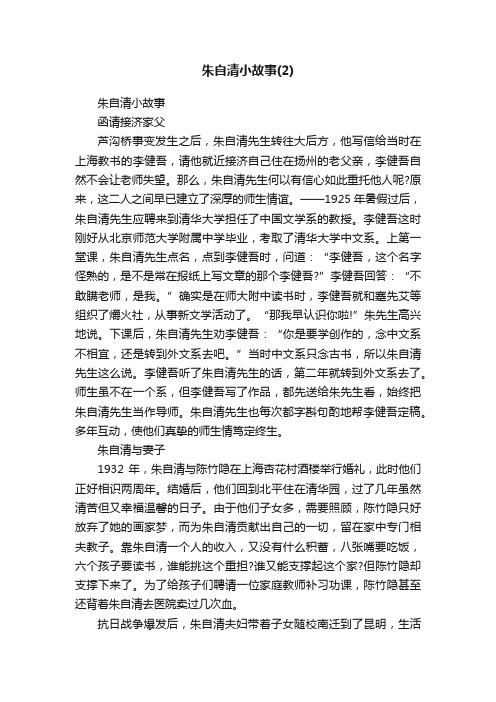 朱自清小故事(2)

朱自清小故事

函请接济家父

芦沟桥事变发生之后，朱自清先生转往大后方，他写信给当时在上海教书的李健吾，请他就近接济自己住在扬州的老父亲，李健吾自然不会让老师失望。那么，朱自清先生何以有信心如此重托他人呢?原来，这二人之间早已建立了深厚的师生情谊。——1925 年暑假过后，朱自清先生应聘来到清华大学担任了中国文学系的教授。李健吾这时刚好从北京师范大学附属中学毕业，考取了清华大学中文系。上第一堂课，朱自清先生点名，点到李健吾时，问道：“李健吾，这个名字怪熟的，是不是常在报纸上写文章的那个李健吾?”李健吾回答：“不敢瞒老师，是我。”确实是在师大附中读书时，李健吾就和蹇先艾等组织了爝火社，从事新文学活动了。“那我早认识你啦!”朱先生高兴地说。下课后，朱自清先生劝李健吾：“你是要学创作的，念中文系不相宜，还是转到外文系去吧。”当时中文系只念古书，所以朱自清先生这么说。李健吾听了朱自清先生的话，第二年就转到外文系去了。师生虽不在一个系，但李健吾写了作品，都先送给朱先生看，始终把朱自清先生当作导师。朱自清先生也每次都字斟句酌地帮李健吾定稿。多年互动，使他们真挚的师生情笃定终生。

朱自清与妻子

1932 年，朱自清与陈竹隐在上海杏花村酒楼举行婚礼，此时他们正好相识两周年。结婚后，他们回到北平住在清华园，过了几年虽然清苦但又幸福温馨的日子。由于他们子女多，需要照顾，陈竹隐只好放弃了她的画家梦，而为朱自清贡献出自己的一切，留在家中专门相夫教子。靠朱自清一个人的收入，又没有什么积蓄，八张嘴要吃饭，六个孩子要读书，谁能挑这个重担?谁又能支撑起这个家?但陈竹隐却支撑下来了。为了给孩子们聘请一位家庭教师补习功课，陈竹隐甚至还背着朱自清去医院卖过几次血。

抗日战争爆发后，朱自清夫妇带着子女随校南迁到了昆明，生活